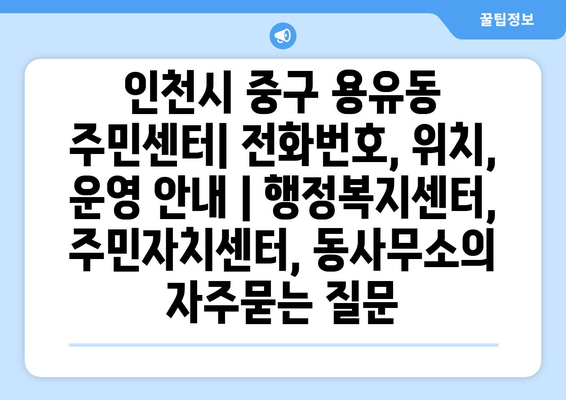 꿀팁정보

인천시 중구 용유동 주민센터| 전화번호, 위치, 운영 안내 | 행정복지센터, 주민자치센터, 동사무소의 자주묻는 질문